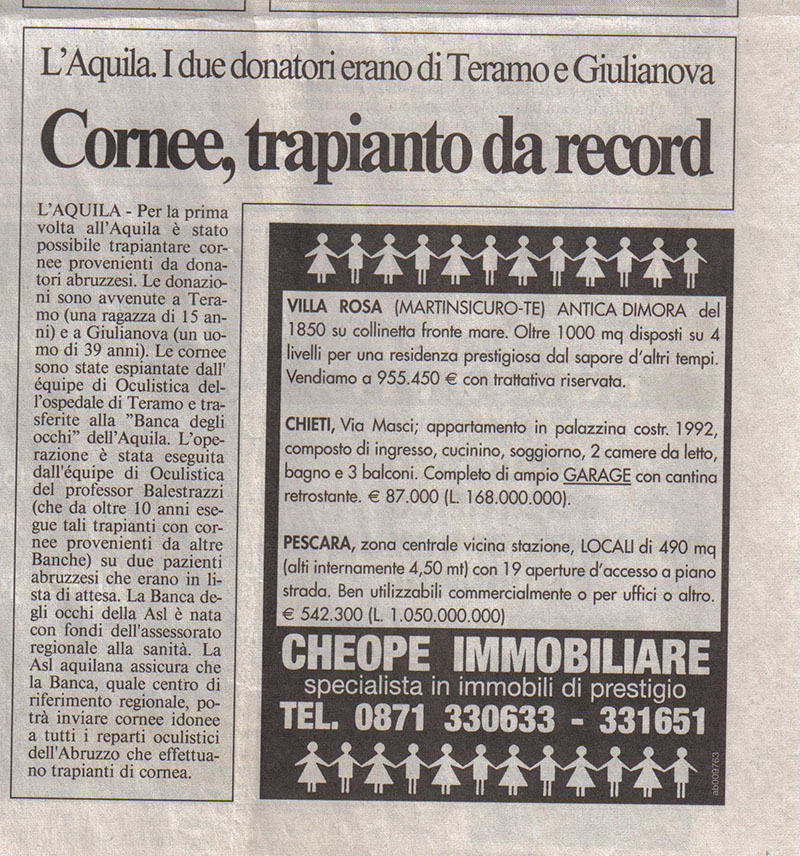 L'Aquila. I due donatori erano di Teramo e Giulianova

Cornee, trapianto da record

L'AQUILA - Per la prima volta all'Aquila è stato possibile trapiantare cornee provenienti da donatori abruzzesi. Le donazioni sono avvenute a Teramo (una ragazza di 15 anni) e a Giulianova (un uomo di 39 anni). Le cornee sono state espiantate dall' équipe di Oculistica dell'ospedale di Teramo e trasferite alla "Banca degli occhi" dell'Aquila. L'operazione è stata eseguita dall'équipe di Oculistica del professor Balestrazzi (che da oltre 10 anni esegue tali trapianti con cornee provenienti da altre Banche) su due pazienti abruzzesi che erano in lista di attesa. La Banca degli occhi della Asl è nata con fondi dell'assessorato regionale alla sanità. La Asl aquilana assicura che la Banca, quale centro di riferimento regionale, potrà inviare cornee idonee a tutti i reparti oculistici dell'Abruzzo che effettuano trapianti di cornea.

VILLA ROSA (MARTINSICURO-TE) ANTICA DIMORA del 1850 su collinetta fronte mare. Oltre 1000 mq disposti su 4 livelli per una residenza prestigiosa dal sapore d'altri tempi. Vendiamo a 955.450 € con trattativa riservata.

CHIETI, Via Masci; appartamento in palazzina costr. 1992, composto di ingresso, cucinino, soggiorno, 2 camere da letto, bagno e 3 balconi. Completo di ampio GARAGE con cantina retrostante. € 87.000 (L. 168.000.000).

PESCARA, zona centrale vicina stazione, LOCALI di 490 mq (alti internamente 4,50 mt) con 19 aperture d'accesso a piano strada. Ben utilizzabili commercialmente o per uffici o altro. € 542.300 (L. 1.050.000.000)

CHEOPE IMMOBILIARE
specialista in immobili di prestigio
TEL. 0871 330633 - 331651

ab0009763